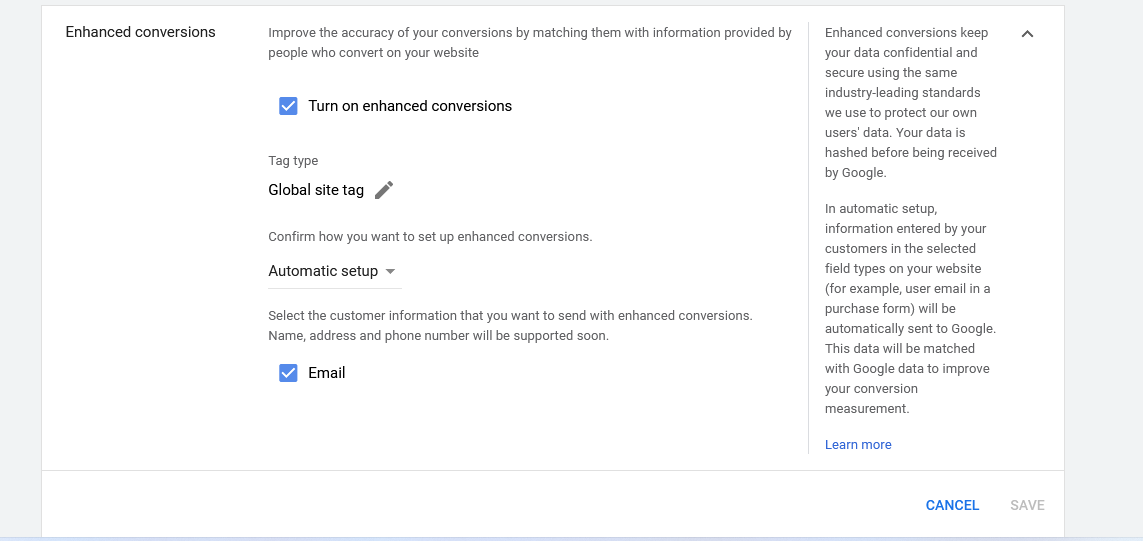 Enhanced conversions

Improve the accuracy of your conversions by matching them with information provided by people who convert on your website

Turn on enhanced conversions

Tag type

Global site tag

Confirm how you want to set up enhanced conversions.

Automatic setup

Select the customer information that you want to send with enhanced conversions. Name, address and phone number will be supported soon.

Email

Enhanced conversions keep your data confidential and secure using the same industry-leading standards we use to protect our own users' data. Your data is hashed before being received by Google.

In automatic setup, information entered by your customers in the selected field types on your website (for example, user email in a purchase form) will be automatically sent to Google. This data will be matched with Google data to improve your conversion measurement.

Learn more

CANCEL SAVE